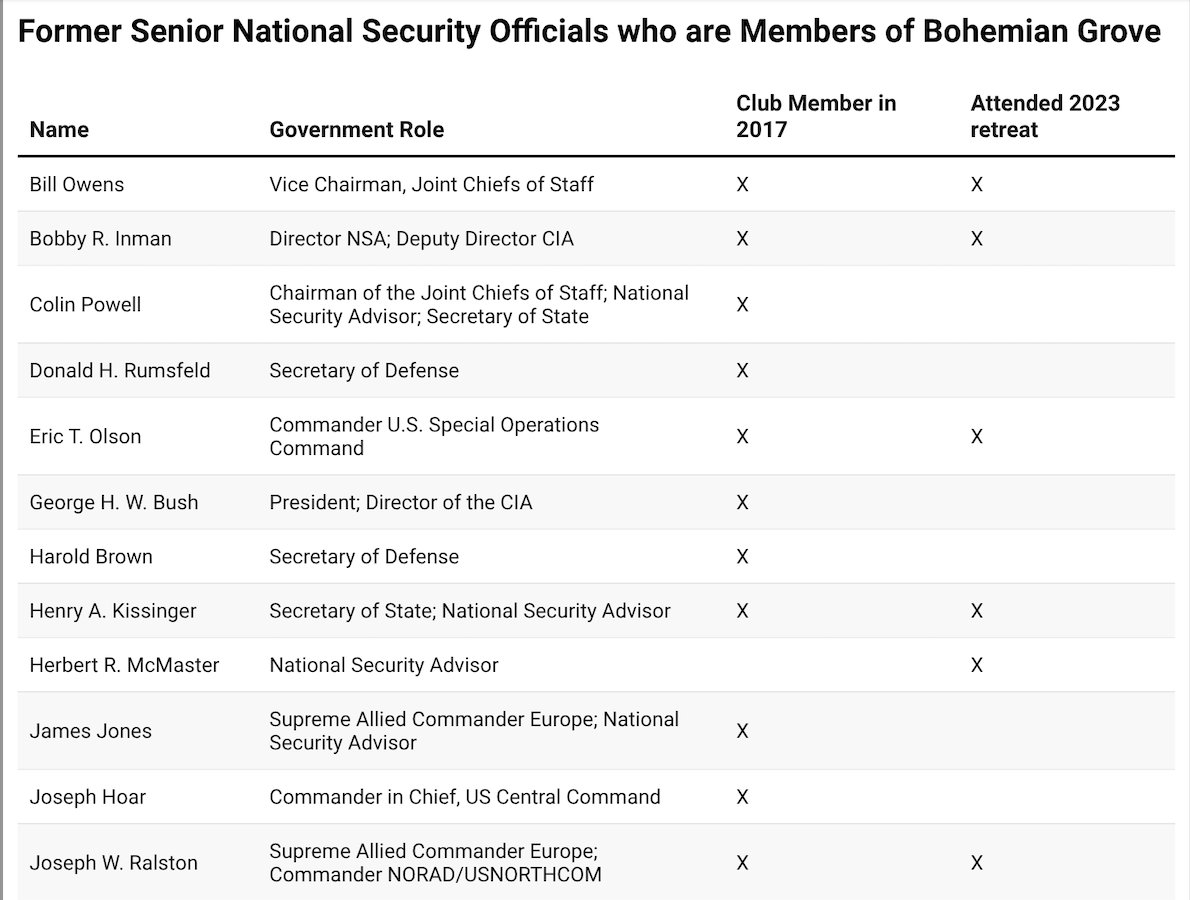 Former Senior National Security Officials who are Members of Bohemian Grove

| Name | Government Role | Club Member in 2017 | Attended 2023 retreat |
|---|---|---|---|
| Bill Owens | Vice Chairman, Joint Chiefs of Staff | X | X |
| Bobby R. Inman | Director NSA; Deputy Director CIA | X | X |
| Colin Powell | Chairman of the Joint Chiefs of Staff; National Security Advisor; Secretary of State | X | |
| Donald H. Rumsfeld | Secretary of Defense | X | |
| Eric T. Olson | Commander U.S. Special Operations Command | X | X |
| George H. W. Bush | President; Director of the CIA | X | |
| Harold Brown | Secretary of Defense | X | |
| Henry A. Kissinger | Secretary of State; National Security Advisor | X | X |
| Herbert R. McMaster | National Security Advisor | | X |
| James Jones | Supreme Allied Commander Europe; National Security Advisor | X | |
| Joseph Hoar | Commander in Chief, US Central Command | X | |
| Joseph W. Ralston | Supreme Allied Commander Europe; Commander NORAD/USNORTHCOM | X | X |